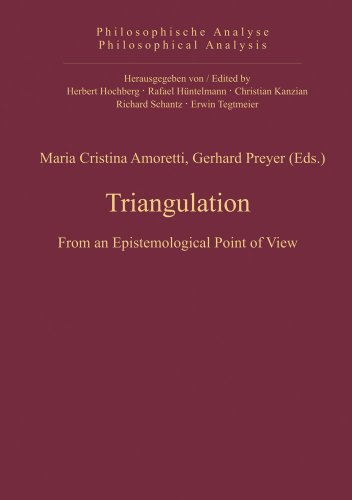 Philosophische Analyse
Philosophical Analysis

Herausgegeben von / Edited by
Herbert Hochberg · Rafael Hüntelmann · Christian Kanzian
Richard Schantz · Erwin Tegtmeier

Maria Cristina Amoretti, Gerhard Preyer (Eds.)

Triangulation

From an Epistemological Point of View